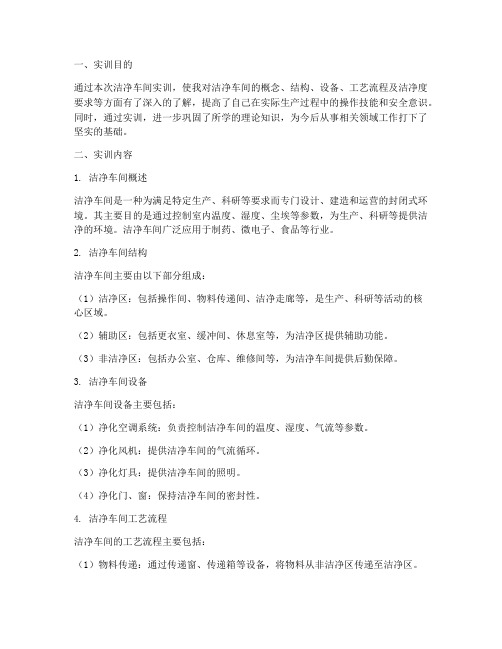 一、实训目的

通过本次洁净车间实训，使我对洁净车间的概念、结构、设备、工艺流程及洁净度要求等方面有了深入的了解，提高了自己在实际生产过程中的操作技能和安全意识。同时，通过实训，进一步巩固了所学的理论知识，为今后从事相关领域工作打下了坚实的基础。

二、实训内容

1. 洁净车间概述

洁净车间是一种为满足特定生产、科研等要求而专门设计、建造和运营的封闭式环境。其主要目的是通过控制室内温度、湿度、尘埃等参数，为生产、科研等提供洁净的环境。洁净车间广泛应用于制药、微电子、食品等行业。

2. 洁净车间结构

洁净车间主要由以下部分组成：

（1）洁净区：包括操作间、物料传递间、洁净走廊等，是生产、科研等活动的核心区域。

（2）辅助区：包括更衣室、缓冲间、休息室等，为洁净区提供辅助功能。

（3）非洁净区：包括办公室、仓库、维修间等，为洁净车间提供后勤保障。

3. 洁净车间设备

洁净车间设备主要包括：

（1）净化空调系统：负责控制洁净车间的温度、湿度、气流等参数。

（2）净化风机：提供洁净车间的气流循环。

（3）净化灯具：提供洁净车间的照明。

（4）净化门、窗：保持洁净车间的密封性。

4. 洁净车间工艺流程

洁净车间的工艺流程主要包括：

（1）物料传递：通过传递窗、传递箱等设备，将物料从非洁净区传递至洁净区。